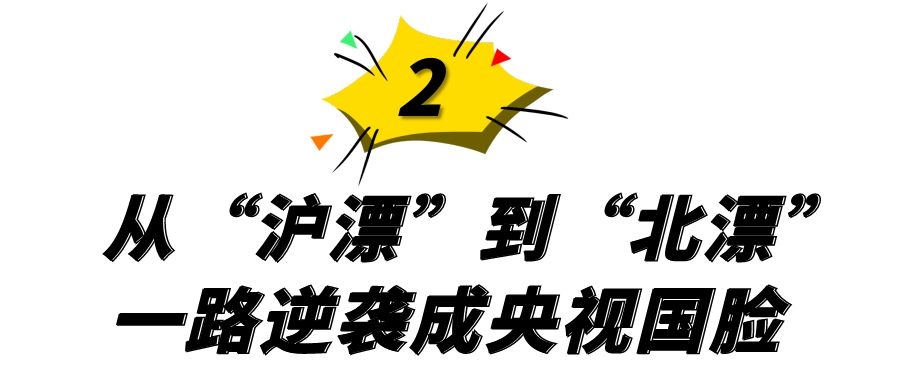 2

从“沪漂”到“北漂”
一路逆袭成央视国脸